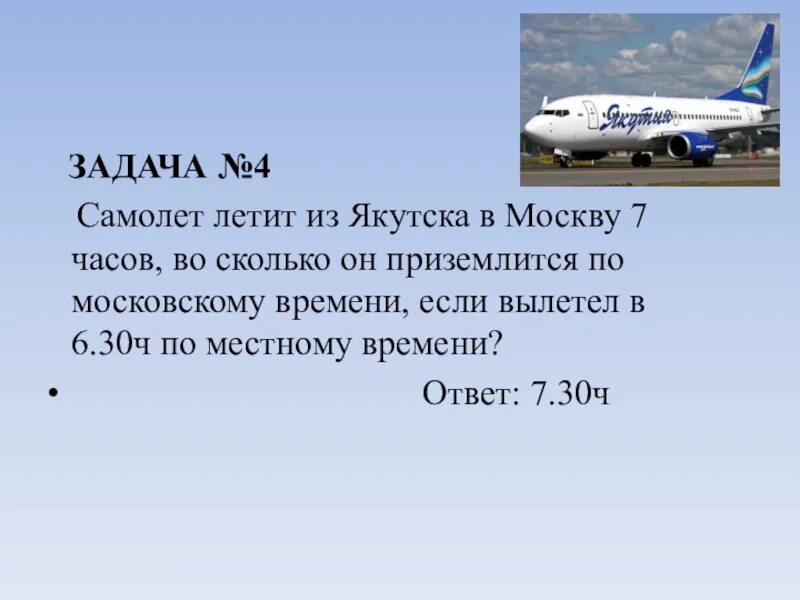 Якутия

ЗАДАЧА №4

Самолет летит из Якутска в Москву 7 часов, во сколько он приземлится по московскому времени, если вылетел в 6.30ч по местному времени?

• Ответ: 7.30ч